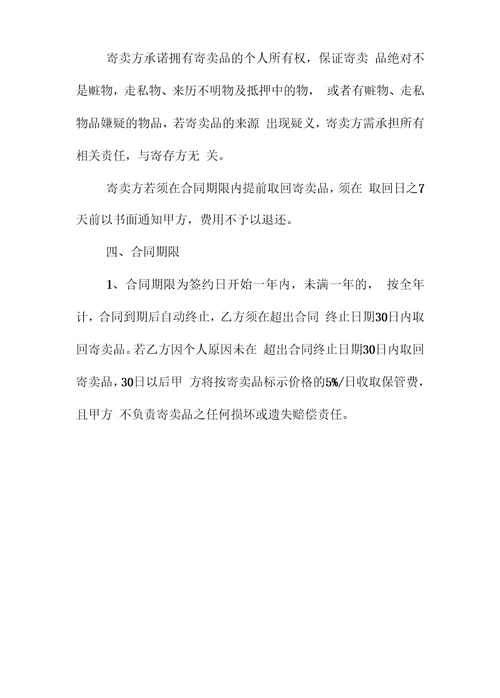 寄卖方承诺拥有寄卖品的个人所有权，保证寄卖 品绝对不是赃物，走私物、来历不明物及抵押中的物， 或者有赃物、走私物品嫌疑的物品，若寄卖品的来源 出现疑义，寄卖方需承担所有相关责任，与寄存方无 关。

寄卖方若须在合同期限内提前取回寄卖品，须在 取回日之7天前以书面通知甲方，费用不予以退还。

四、合同期限

1、合同期限为签约日开始一年内，未满一年的， 按全年计，合同到期后自动终止，乙方须在超出合同 终止日期30日内取回寄卖品。若乙方因个人原因未在 超出合同终止日期30日内取回寄卖品，30日以后甲 方将按寄卖品标示价格的5%/日收取保管费，且甲方 不负责寄卖品之任何损坏或遗失赔偿责任。